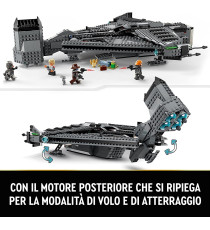 CON IL MOTORE POSTERIORE CHE SI RIPIEGA PER LA MODALITÀ DI VOLO E DI ATTERRAGGIO